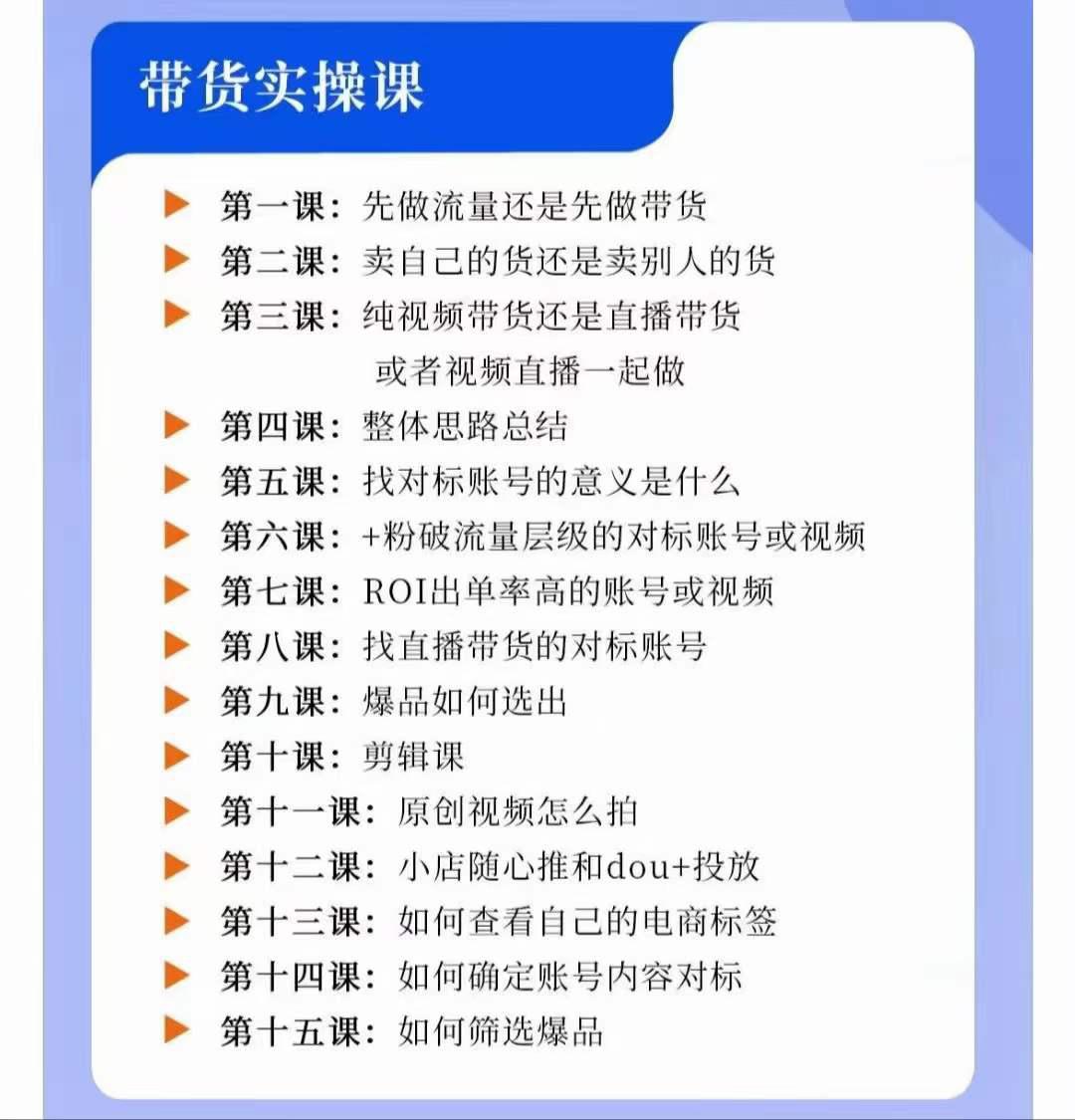 带货实操课

第一课：先做流量还是先做带货
第二课：卖自己的货还是卖别人的货
第三课：纯视频带货还是直播带货或者视频直播一起做
第四课：整体思路总结
第五课：找对标账号的意义是什么
第六课：+粉破流量层级的对标账号或视频
第七课：ROI出单率高的账号或视频
第八课：找直播带货的对标账号
第九课：爆品如何选出
第十课：剪辑课
第十一课：原创视频怎么拍
第十二课：小店随心推和dou+投放
第十三课：如何查看自己的电商标签
第十四课：如何确定账号内容对标
第十五课：如何筛选爆品